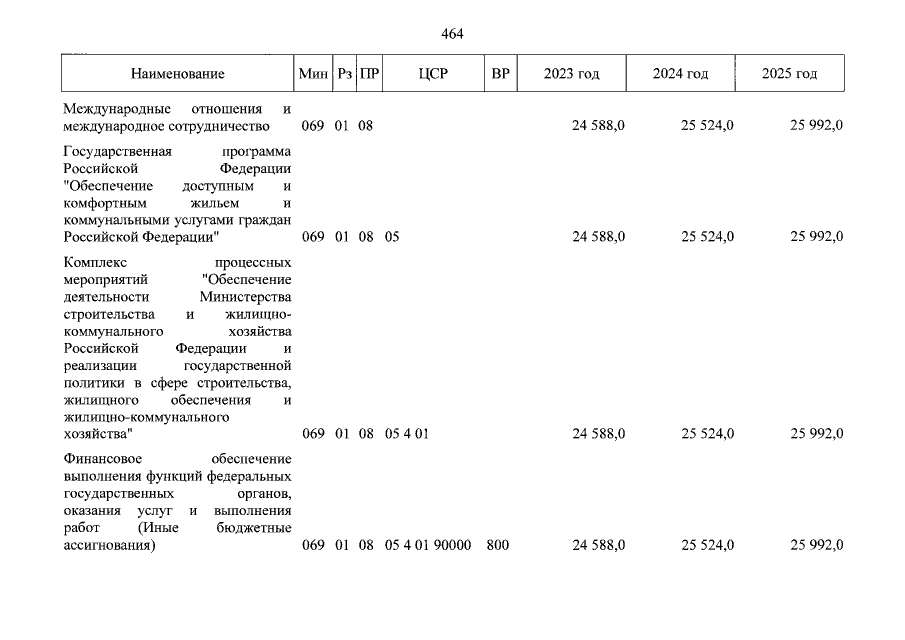 464

| Наименование | Мин | Рз | ПР | ЦСР | ВР | 2023 год | 2024 год | 2025 год |
|---|---|---|---|---|---|---|---|---|
| Международные отношения и международное сотрудничество | 069 | 01 | 08 | | | 24 588,0 | 25 524,0 | 25 992,0 |
| Государственная программа Российской Федерации "Обеспечение доступным и комфортным жильем и коммунальными услугами граждан Российской Федерации" | 069 | 01 | 08 | 05 | | 24 588,0 | 25 524,0 | 25 992,0 |
| Комплекс процессных мероприятий "Обеспечение деятельности Министерства строительства и жилищно-коммунального хозяйства Российской Федерации и реализации государственной политики в сфере строительства, жилищного обеспечения и жилищно-коммунального хозяйства" | 069 | 01 | 08 | 05 4 01 | | 24 588,0 | 25 524,0 | 25 992,0 |
| Финансовое обеспечение выполнения функций федеральных государственных органов, оказания услуг и выполнения работ (Иные бюджетные ассигнования) | 069 | 01 | 08 | 05 4 01 90000 | 800 | 24 588,0 | 25 524,0 | 25 992,0 |